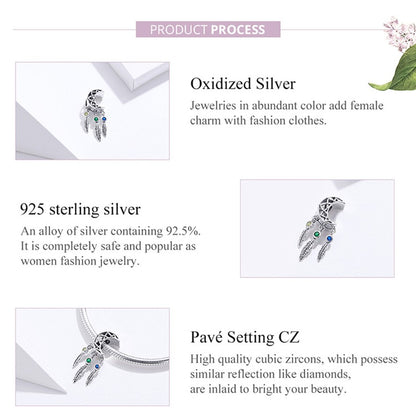 PRODUCT PROCESS

Oxidized Silver

Jewelries in abundant color add female charm with fashion clothes.

925 sterling silver

An alloy of silver containing 92.5%. It is completely safe and popular as women fashion jewelry.

Pavé Setting CZ

High quality cubic zircons, which possess similar reflection like diamonds, are inlaid to bright your beauty.